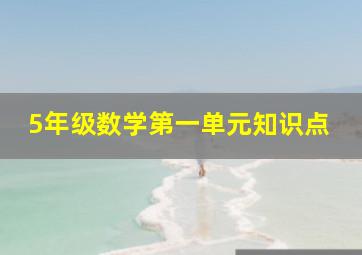 5年级数学第一单元知识点